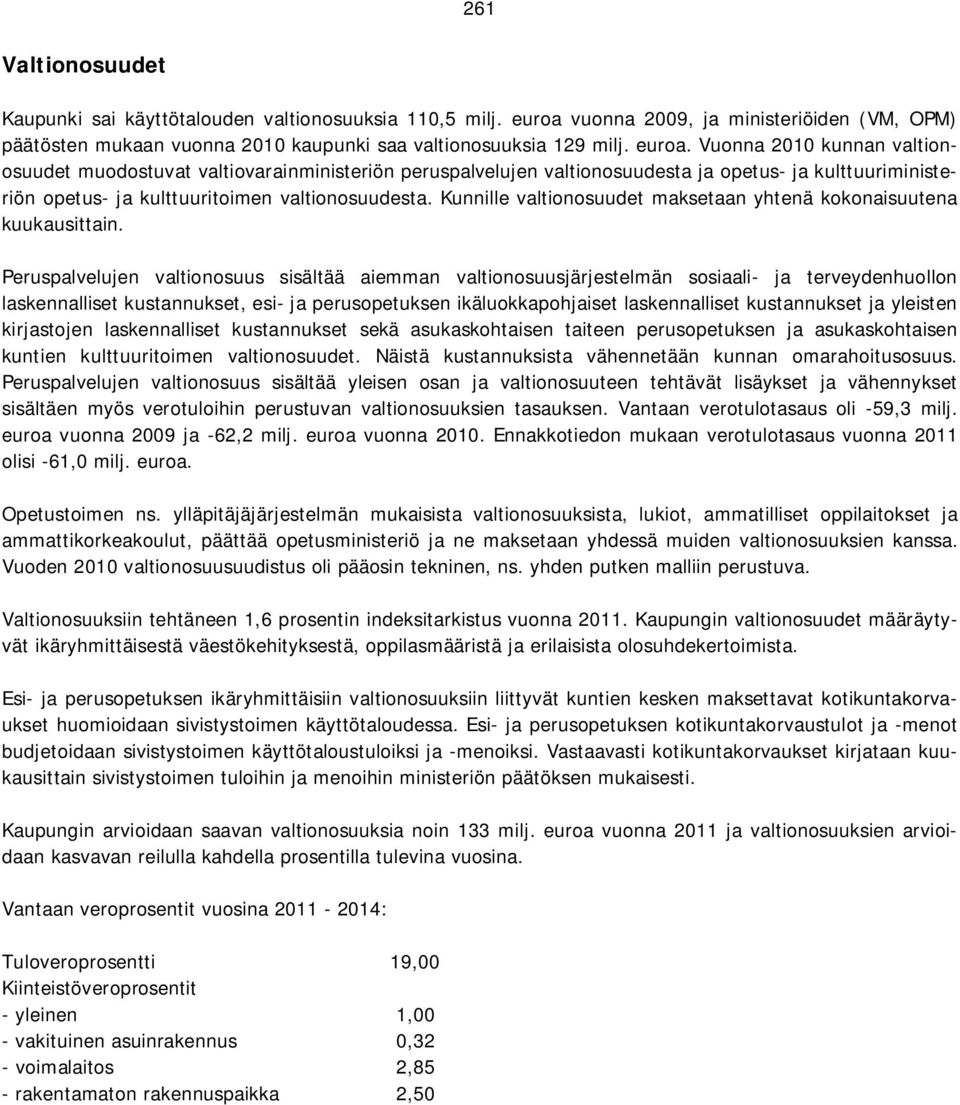 261

Valtionosuudet

Kaupunki sai käyttötalouden valtionosuuksia 110,5 milj. euroa vuonna 2009, ja ministeriöiden (VM, OPM) päätösten mukaan vuonna 2010 kaupunki saa valtionosuuksia 129 milj. euroa. Vuonna 2010 kunnan valtionosuudet muodostuvat valtiovarainministeriön peruspalvelujen valtionosuudesta ja opetus- ja kulttuuriministeriön opetus- ja kulttuuritoimen valtionosuudesta. Kunnille valtionosuudet maksetaan yhtenä kokonaisuutena kuukausittain.

Peruspalvelujen valtionosuus sisältää aiemman valtionosuusjärjestelmän sosiaali- ja terveydenhuollon laskennalliset kustannukset, esi- ja perusopetuksen ikäluokkapohjaiset laskennalliset kustannukset ja yleisten kirjastojen laskennalliset kustannukset sekä asukaskohtaisen taiteen perusopetuksen ja asukaskohtaisen kuntien kulttuuritoimen valtionosuudet. Näistä kustannuksista vähennetään kunnan omarahoitusosuus. Peruspalvelujen valtionosuus sisältää yleisen osan ja valtionosuuteen tehtävät lisäykset ja vähennykset sisältäen myös verotuloihin perustuvan valtionosuuksien tasauksen. Vantaan verotulotasaus oli -59,3 milj. euroa vuonna 2009 ja -62,2 milj. euroa vuonna 2010. Ennakkotiedon mukaan verotulotasaus vuonna 2011 olisi -61,0 milj. euroa.

Opetustoimen ns. ylläpitäjäjärjestelmän mukaisista valtionosuuksista, lukiot, ammatilliset oppilaitokset ja ammattikorkeakoulut, päättää opetusministeriö ja ne maksetaan yhdessä muiden valtionosuuksien kanssa. Vuoden 2010 valtionosuusuudistus oli pääosin tekninen, ns. yhden putken malliin perustuva.

Valtionosuuksiin tehtäneen 1,6 prosentin indeksitarkistus vuonna 2011. Kaupungin valtionosuudet määräytyvät ikäryhmittäisestä väestökehityksestä, oppilasmääristä ja erilaisista olosuhdekertoimista.

Esi- ja perusopetuksen ikäryhmittäisiin valtionosuuksiin liittyvät kuntien kesken maksettavat kotikuntakorvaukset huomioidaan sivistystoimen käyttötaloudessa. Esi- ja perusopetuksen kotikuntakorvaustulot ja -menot budjetoidaan sivistystoimen käyttötaloustuloiksi ja -menoiksi. Vastaavasti kotikuntakorvaukset kirjataan kuukausittain sivistystoimen tuloihin ja menoihin ministeriön päätöksen mukaisesti.

Kaupungin arvioidaan saavan valtionosuuksia noin 133 milj. euroa vuonna 2011 ja valtionosuuksien arvioidaan kasvavan reilulla kahdella prosentilla tulevina vuosina.

Vantaan veroprosentit vuosina 2011 - 2014:

| | |
|---|---|
| Tuloveroprosentti | 19,00 |
| Kiinteistöveroprosentit | |
| - yleinen | 1,00 |
| - vakituinen asuinrakennus | 0,32 |
| - voimalaitos | 2,85 |
| - rakentamaton rakennuspaikka | 2,50 |